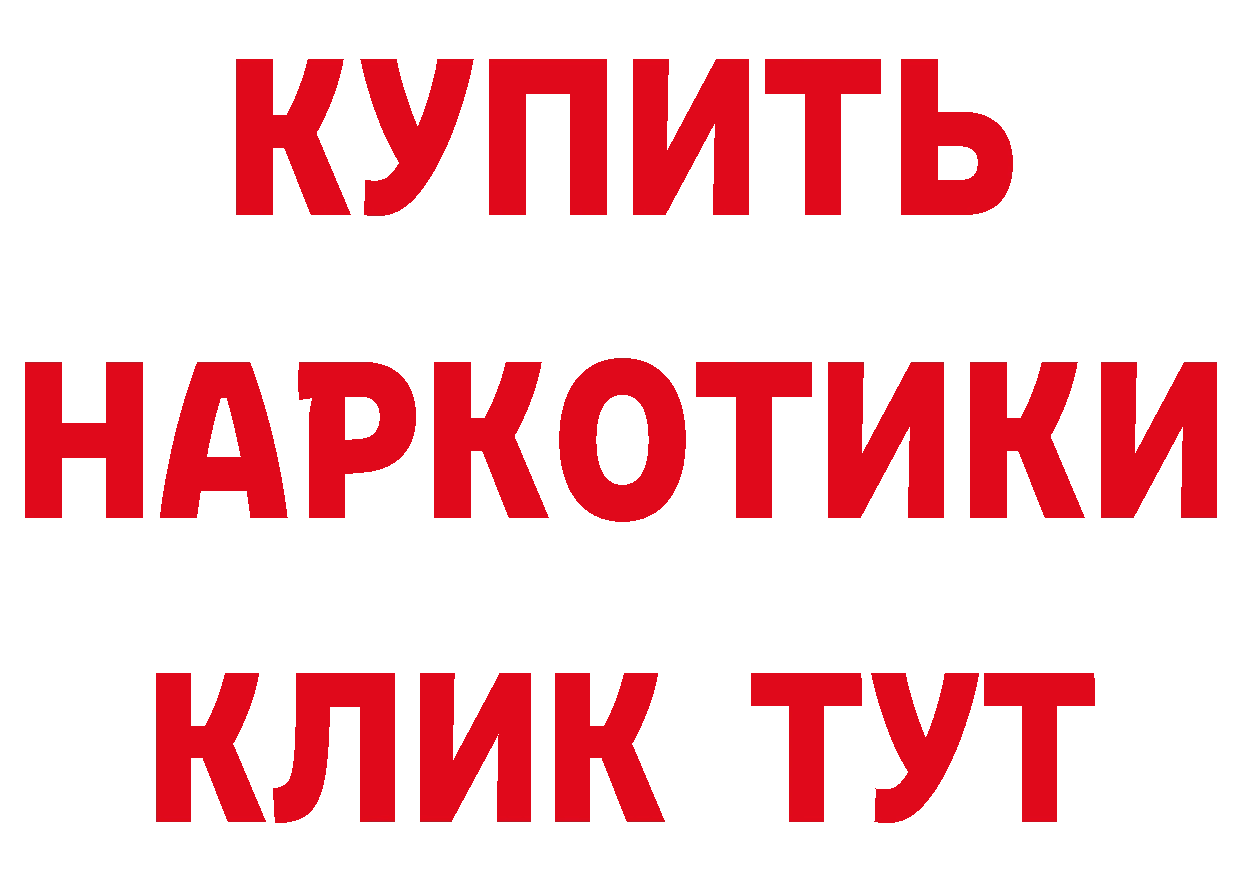 КУПИТЬ НАРКОТИКИ КЛИК ТУТ